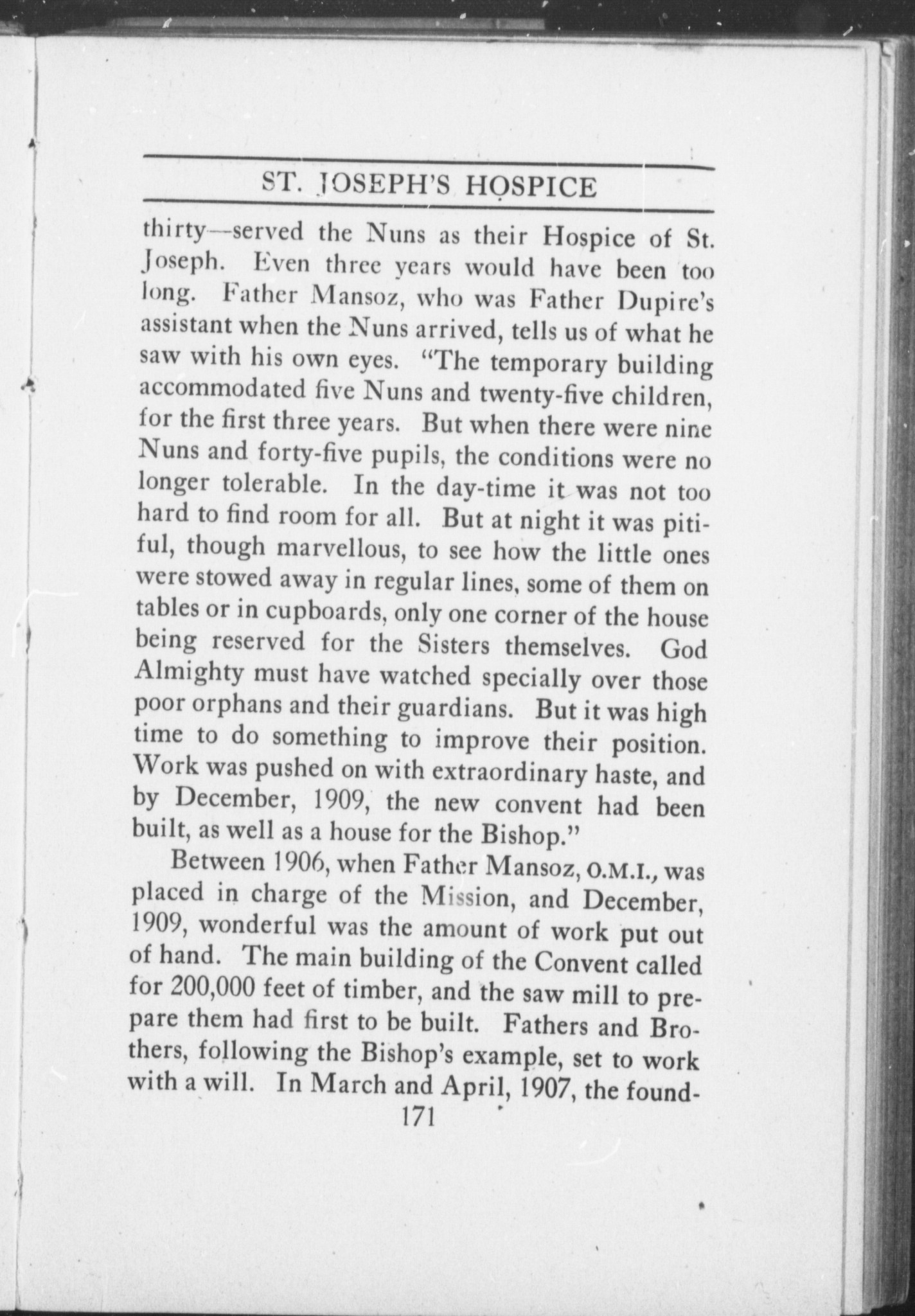 ST. JOSEPH'S HOSPICE

thirty—served the Nuns as their Hospice of St. Joseph. Even three years would have been too long. Father Mansoz, who was Father Dupire's assistant when the Nuns arrived, tells us of what he saw with his own eyes. "The temporary building accommodated five Nuns and twenty-five children, for the first three years. But when there were nine Nuns and forty-five pupils, the conditions were no longer tolerable. In the day-time it was not too hard to find room for all. But at night it was pitiful, though marvellous, to see how the little ones were stowed away in regular lines, some of them on tables or in cupboards, only one corner of the house being reserved for the Sisters themselves. God Almighty must have watched specially over those poor orphans and their guardians. But it was high time to do something to improve their position. Work was pushed on with extraordinary haste, and by December, 1909, the new convent had been built, as well as a house for the Bishop."

Between 1906, when Father Mansoz, O.M.I., was placed in charge of the Mission, and December, 1909, wonderful was the amount of work put out of hand. The main building of the Convent called for 200,000 feet of timber, and the saw mill to prepare them had first to be built. Fathers and Brothers, following the Bishop's example, set to work with a will. In March and April, 1907, the found-

171